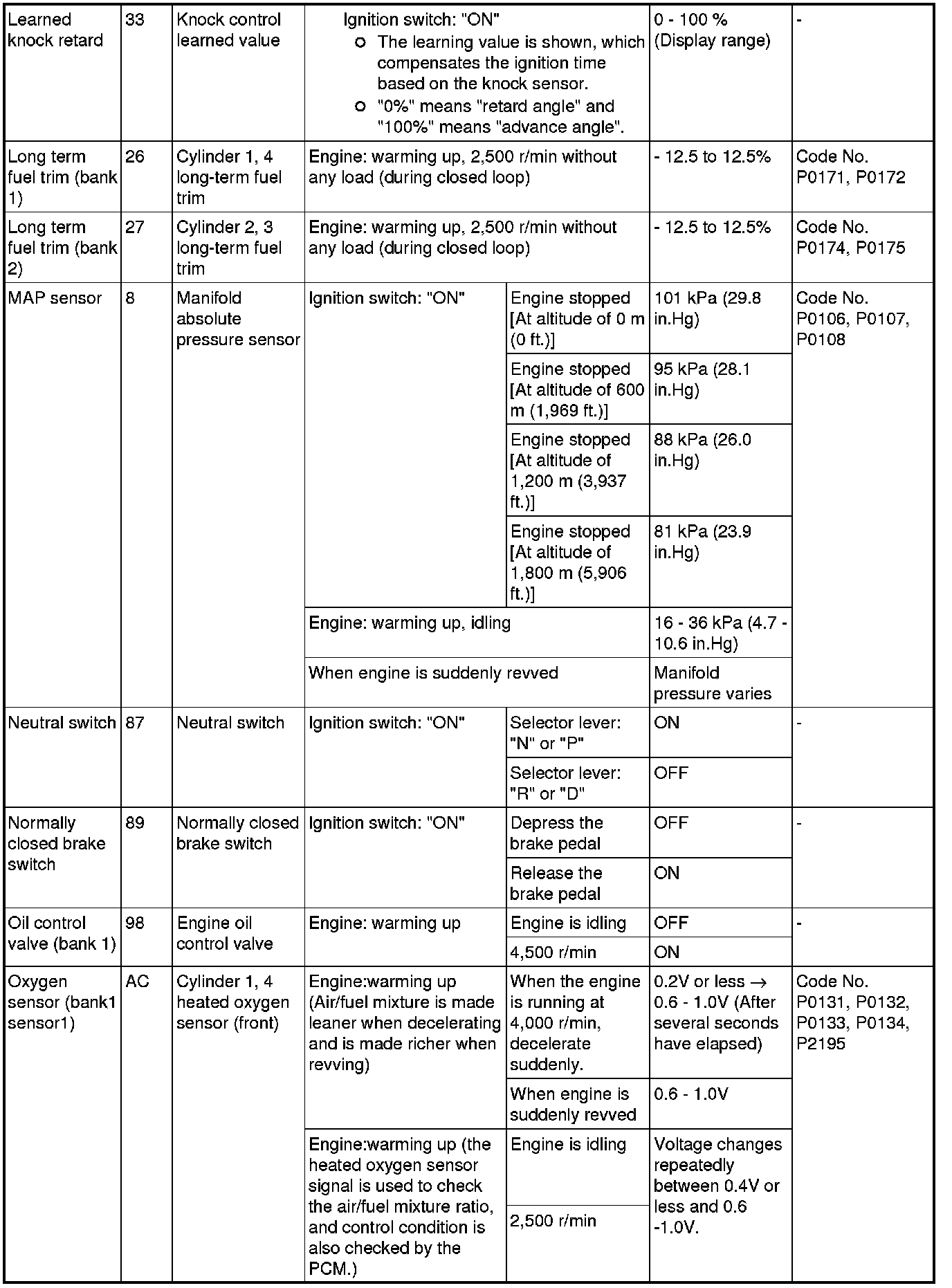 | Learned knock retard | 33 | Knock control learned value | Ignition switch: "ON" ○ The learning value is shown, which compensates the ignition time based on the knock sensor. ○ "0%" means "retard angle" and "100%" means "advance angle". | | 0 - 100 % (Display range) | - |
|---|---|---|---|---|---|---|
| Long term fuel trim (bank 1) | 26 | Cylinder 1, 4 long-term fuel trim | Engine: warming up, 2,500 r/min without any load (during closed loop) | | - 12.5 to 12.5% | Code No. P0171, P0172 |
| Long term fuel trim (bank 2) | 27 | Cylinder 2, 3 long-term fuel trim | Engine: warming up, 2,500 r/min without any load (during closed loop) | | - 12.5 to 12.5% | Code No. P0174, P0175 |
| MAP sensor | 8 | Manifold absolute pressure sensor | Ignition switch: "ON" | Engine stopped [At altitude of 0 m (0 ft.)] | 101 kPa (29.8 in.Hg) | Code No. P0106, P0107, P0108 |
| | | | | Engine stopped [At altitude of 600 m (1,969 ft.)] | 95 kPa (28.1 in.Hg) | |
| | | | | Engine stopped [At altitude of 1,200 m (3,937 ft.)] | 88 kPa (26.0 in.Hg) | |
| | | | | Engine stopped [At altitude of 1,800 m (5,906 ft.)] | 81 kPa (23.9 in.Hg) | |
| | | | Engine: warming up, idling | | 16 - 36 kPa (4.7 - 10.6 in.Hg) | |
| | | | When engine is suddenly revved | | Manifold pressure varies | |
| Neutral switch | 87 | Neutral switch | Ignition switch: "ON" | Selector lever: "N" or "P" | ON | - |
| | | | | Selector lever: "R" or "D" | OFF | |
| Normally closed brake switch | 89 | Normally closed brake switch | Ignition switch: "ON" | Depress the brake pedal | OFF | - |
| | | | | Release the brake pedal | ON | |
| Oil control valve (bank 1) | 98 | Engine oil control valve | Engine: warming up | Engine is idling | OFF | - |
| | | | | 4,500 r/min | ON | |
| Oxygen sensor (bank1 sensor1) | AC | Cylinder 1, 4 heated oxygen sensor (front) | Engine:warming up (Air/fuel mixture is made leaner when decelerating and is made richer when revving) | When the engine is running at 4,000 r/min, decelerate suddenly. | 0.2V or less → 0.6 - 1.0V (After several seconds have elapsed) | Code No. P0131, P0132, P0133, P0134, P2195 |
| | | | | When engine is suddenly revved | 0.6 - 1.0V | |
| | | | Engine:warming up (the heated oxygen sensor signal is used to check the air/fuel mixture ratio, and control condition is also checked by the PCM.) | Engine is idling | Voltage changes repeatedly between 0.4V or less and 0.6 -1.0V. | |
| | | | | 2,500 r/min | | |